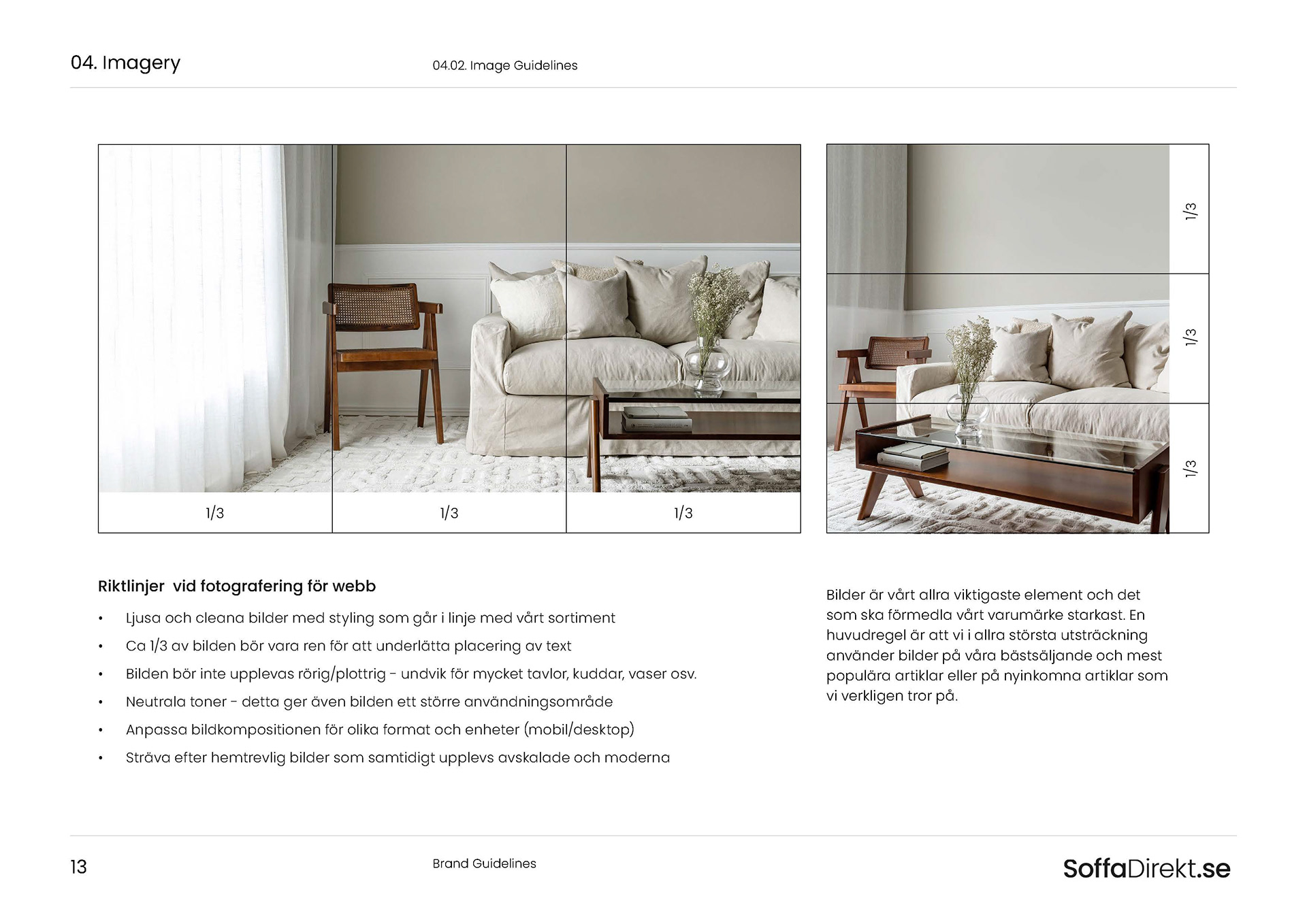 04. Imagery

04.02. Image Guidelines

1/3

1/3

1/3

1/3

1/3

1/3

Riktlinjer  vid fotografering för webb

• Ljusa och cleana bilder med styling som går i linje med vårt sortiment
• Ca 1/3 av bilden bör vara ren för att underlätta placering av text
• Bilden bör inte upplevas rörig/plottrig - undvik för mycket tavlor, kuddar, vaser osv.
• Neutrala toner - detta ger även bilden ett större användningsområde
• Anpassa bildkompositionen för olika format och enheter (mobil/desktop)
• Sträva efter hemtrevlig bilder som samtidigt upplevs avskalade och moderna

Bilder är vårt allra viktigaste element och det som ska förmedla vårt varumärke starkast. En huvudregel är att vi i allra största utsträckning använder bilder på våra bästsäljande och mest populära artiklar eller på nyinkomna artiklar som vi verkligen tror på.

13

Brand Guidelines

SoffaDirekt.se